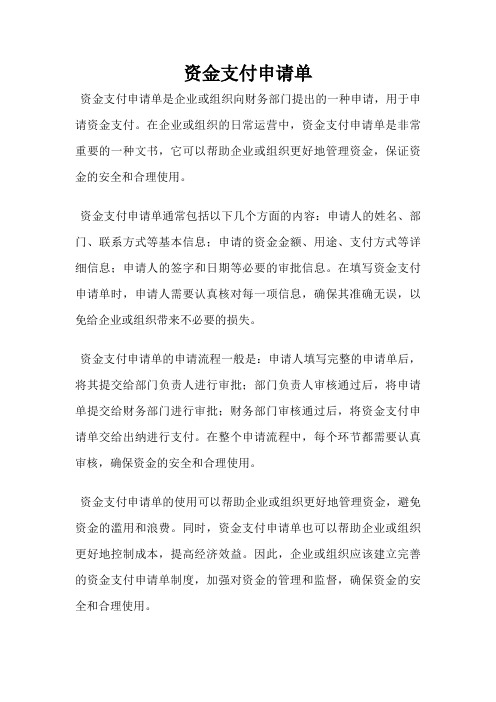 资金支付申请单

资金支付申请单是企业或组织向财务部门提出的一种申请，用于申请资金支付。在企业或组织的日常运营中，资金支付申请单是非常重要的一种文书，它可以帮助企业或组织更好地管理资金，保证资金的安全和合理使用。

资金支付申请单通常包括以下几个方面的内容：申请人的姓名、部门、联系方式等基本信息；申请的资金金额、用途、支付方式等详细信息；申请人的签字和日期等必要的审批信息。在填写资金支付申请单时，申请人需要认真核对每一项信息，确保其准确无误，以免给企业或组织带来不必要的损失。

资金支付申请单的申请流程一般是：申请人填写完整的申请单后，将其提交给部门负责人进行审批；部门负责人审核通过后，将申请单提交给财务部门进行审批；财务部门审核通过后，将资金支付申请单交给出纳进行支付。在整个申请流程中，每个环节都需要认真审核，确保资金的安全和合理使用。

资金支付申请单的使用可以帮助企业或组织更好地管理资金，避免资金的滥用和浪费。同时，资金支付申请单也可以帮助企业或组织更好地控制成本，提高经济效益。因此，企业或组织应该建立完善的资金支付申请单制度，加强对资金的管理和监督，确保资金的安全和合理使用。